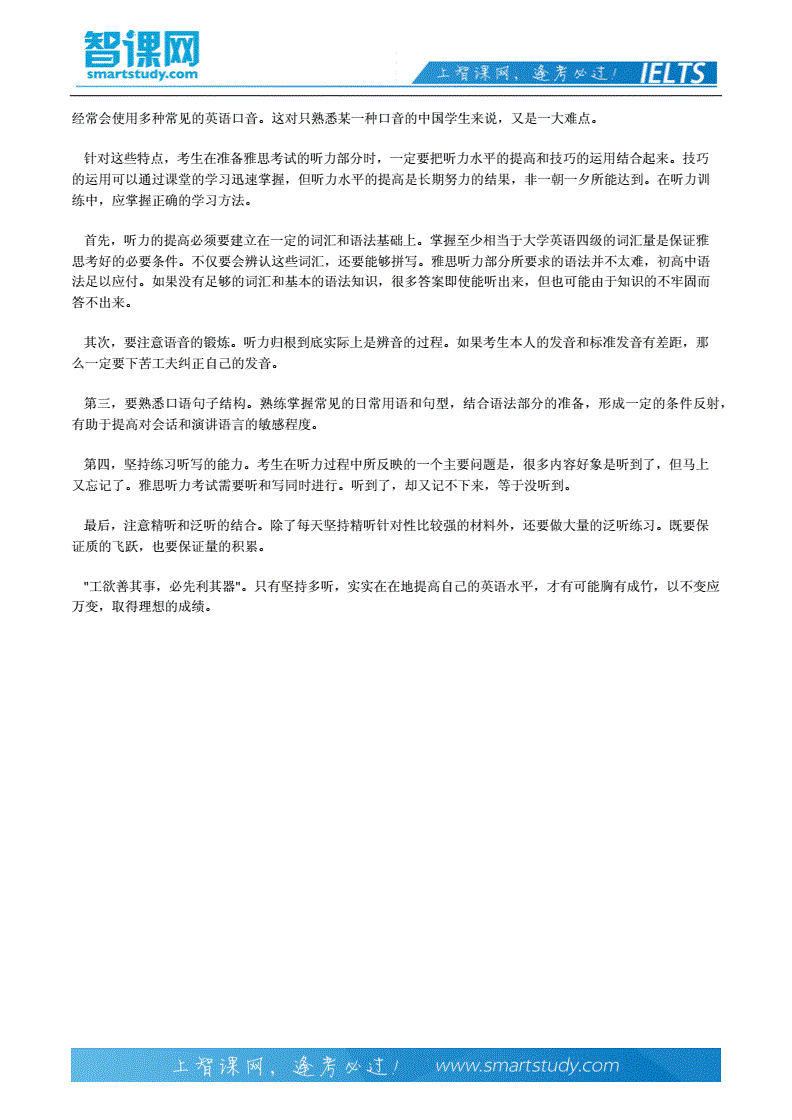 智课网
smartstudy.com

上智课网，逢考必过！ IELTS

经常会使用多种常见的英语口音。这对只熟悉某一种口音的中国学生来说，又是一大难点。

针对这些特点，考生在准备雅思考试的听力部分时，一定要把听力水平的提高和技巧的运用结合起来。技巧的运用可以通过课堂的学习迅速掌握，但听力水平的提高是长期努力的结果，非一朝一夕所能达到。在听力训练中，应掌握正确的学习方法。

首先，听力的提高必须要建立在一定的词汇和语法基础上。掌握至少相当于大学英语四级的词汇量是保证雅思考好的必要条件。不仅要会辨认这些词汇，还要能够拼写。雅思听力部分所要求的语法并不太难，初高中语法足以应付。如果没有足够的词汇和基本的语法知识，很多答案即使能听出来，但也可能由于知识的不牢固而答不出来。

其次，要注意语音的锻炼。听力归根到底实际上是辨音的过程。如果考生本人的发音和标准发音有差距，那么一定要下苦工夫纠正自己的发音。

第三，要熟悉口语句子结构。熟练掌握常见的日常用语和句型，结合语法部分的准备，形成一定的条件反射，有助于提高对会话和演讲语言的敏感程度。

第四，坚持练习听写的能力。考生在听力过程中所反映的一个主要问题是，很多内容好象是听到了，但马上又忘记了。雅思听力考试需要听和写同时进行。听到了，却又记不下来，等于没听到。

最后，注意精听和泛听的结合。除了每天坚持精听针对性比较强的材料外，还要做大量的泛听练习。既要保证质的飞跃，也要保证量的积累。

"工欲善其事，必先利其器"。只有坚持多听，实实在在地提高自己的英语水平，才有可能胸有成竹，以不变应万变，取得理想的成绩。

上智课网，逢考必过！ www.smartstudy.com